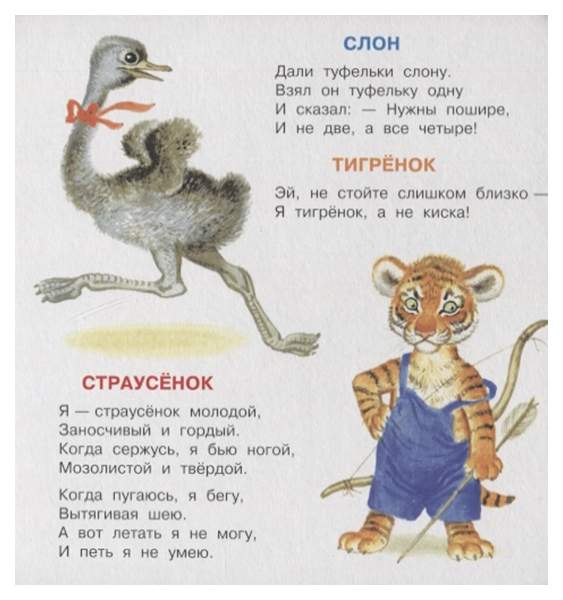 СЛОН

Дали туфельки слону.
Взял он туфельку одну
И сказал: — Нужны пошире,
И не две, а все четыре!

ТИГРЁНОК

Эй, не стойте слишком близко —
Я тигрёнок, а не киска!

СТРАУСЁНОК

Я — страусёнок молодой,
Заносчивый и гордый.
Когда сержусь, я бью ногой,
Мозолистой и твёрдой.

Когда пугаюсь, я бегу,
Вытягивая шею.
А вот летать я не могу,
И петь я не умею.